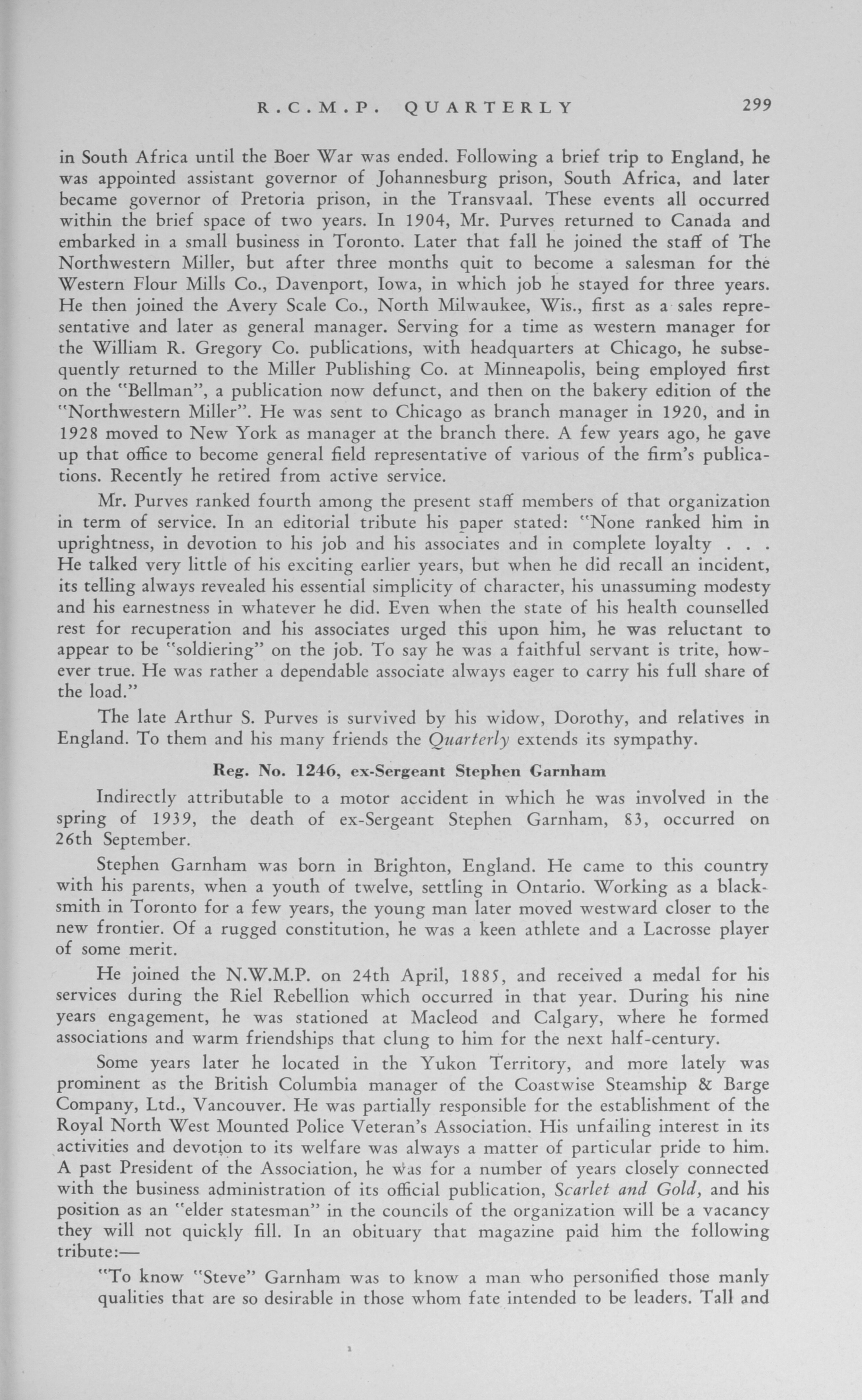 R.C.M.P. QUARTERLY 299

in South Africa until the Boer War was ended. Following a brief trip to England, he was appointed assistant governor of Johannesburg prison, South Africa, and later became governor of Pretoria prison, in the Transvaal. These events all occurred within the brief space of two years. In 1904, Mr. Purves returned to Canada and embarked in a small business in Toronto. Later that fall he joined the staff of The Northwestern Miller, but after three months quit to become a salesman for the Western Flour Mills Co., Davenport, Iowa, in which job he stayed for three years. He then joined the Avery Scale Co., North Milwaukee, Wis., first as a sales representative and later as general manager. Serving for a time as western manager for the William R. Gregory Co. publications, with headquarters at Chicago, he subsequently returned to the Miller Publishing Co. at Minneapolis, being employed first on the "Bellman", a publication now defunct, and then on the bakery edition of the "Northwestern Miller". He was sent to Chicago as branch manager in 1920, and in 1928 moved to New York as manager at the branch there. A few years ago, he gave up that office to become general field representative of various of the firm's publications. Recently he retired from active service.

Mr. Purves ranked fourth among the present staff members of that organization in term of service. In an editorial tribute his paper stated: "None ranked him in uprightness, in devotion to his job and his associates and in complete loyalty . . . He talked very little of his exciting earlier years, but when he did recall an incident, its telling always revealed his essential simplicity of character, his unassuming modesty and his earnestness in whatever he did. Even when the state of his health counselled rest for recuperation and his associates urged this upon him, he was reluctant to appear to be "soldiering" on the job. To say he was a faithful servant is trite, however true. He was rather a dependable associate always eager to carry his full share of the load."

The late Arthur S. Purves is survived by his widow, Dorothy, and relatives in England. To them and his many friends the Quarterly extends its sympathy.

Reg. No. 1246, ex-Sergeant Stephen Garnham

Indirectly attributable to a motor accident in which he was involved in the spring of 1939, the death of ex-Sergeant Stephen Garnham, 83, occurred on 26th September.

Stephen Garnham was born in Brighton, England. He came to this country with his parents, when a youth of twelve, settling in Ontario. Working as a blacksmith in Toronto for a few years, the young man later moved westward closer to the new frontier. Of a rugged constitution, he was a keen athlete and a Lacrosse player of some merit.

He joined the N.W.M.P. on 24th April, 1885, and received a medal for his services during the Riel Rebellion which occurred in that year. During his nine years engagement, he was stationed at Macleod and Calgary, where he formed associations and warm friendships that clung to him for the next half-century.

Some years later he located in the Yukon Territory, and more lately was prominent as the British Columbia manager of the Coastwise Steamship & Barge Company, Ltd., Vancouver. He was partially responsible for the establishment of the Royal North West Mounted Police Veteran's Association. His unfailing interest in its activities and devotion to its welfare was always a matter of particular pride to him. A past President of the Association, he was for a number of years closely connected with the business administration of its official publication, Scarlet and Gold, and his position as an "elder statesman" in the councils of the organization will be a vacancy they will not quickly fill. In an obituary that magazine paid him the following tribute:—

"To know "Steve" Garnham was to know a man who personified those manly qualities that are so desirable in those whom fate intended to be leaders. Tall and